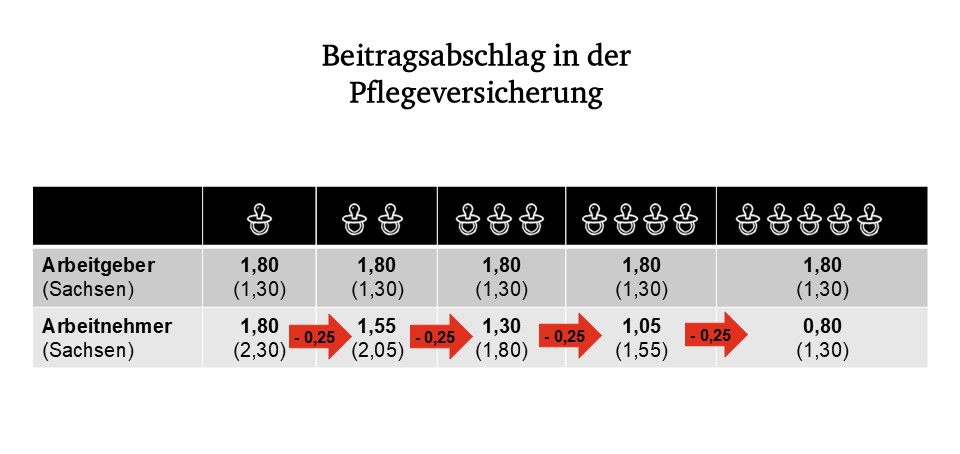 Beitragsabschlag in der Pflegeversicherung

|  |  |  |  |  |  |
|---|---|---|---|---|---|
| Arbeitgeber (Sachsen) | 1,80 (1,30) | 1,80 (1,30) | 1,80 (1,30) | 1,80 (1,30) | 1,80 (1,30) |
| Arbeitnehmer (Sachsen) | 1,80 (2,30) | 1,55 (2,05) | 1,30 (1,80) | 1,05 (1,55) | 0,80 (1,30) |

- 0,25
- 0,25
- 0,25
- 0,25